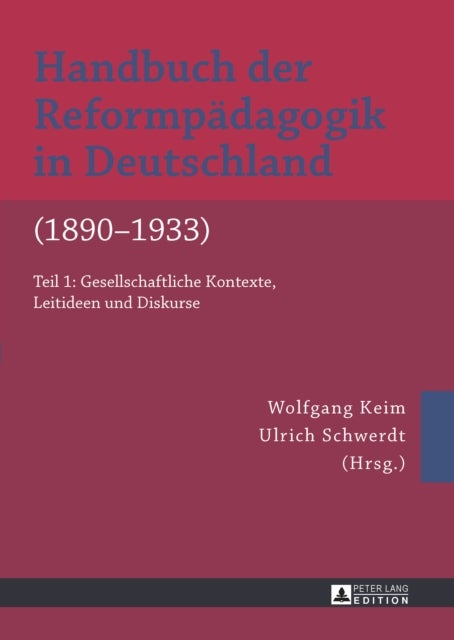 Handbuch der Reformpädagogik in Deutschland

(1890–1933)

Teil 1: Gesellschaftliche Kontexte, Leitideen und Diskurse

Wolfgang Keim
Ulrich Schwerdt
(Hrsg.)

PETER LANG
EDITION